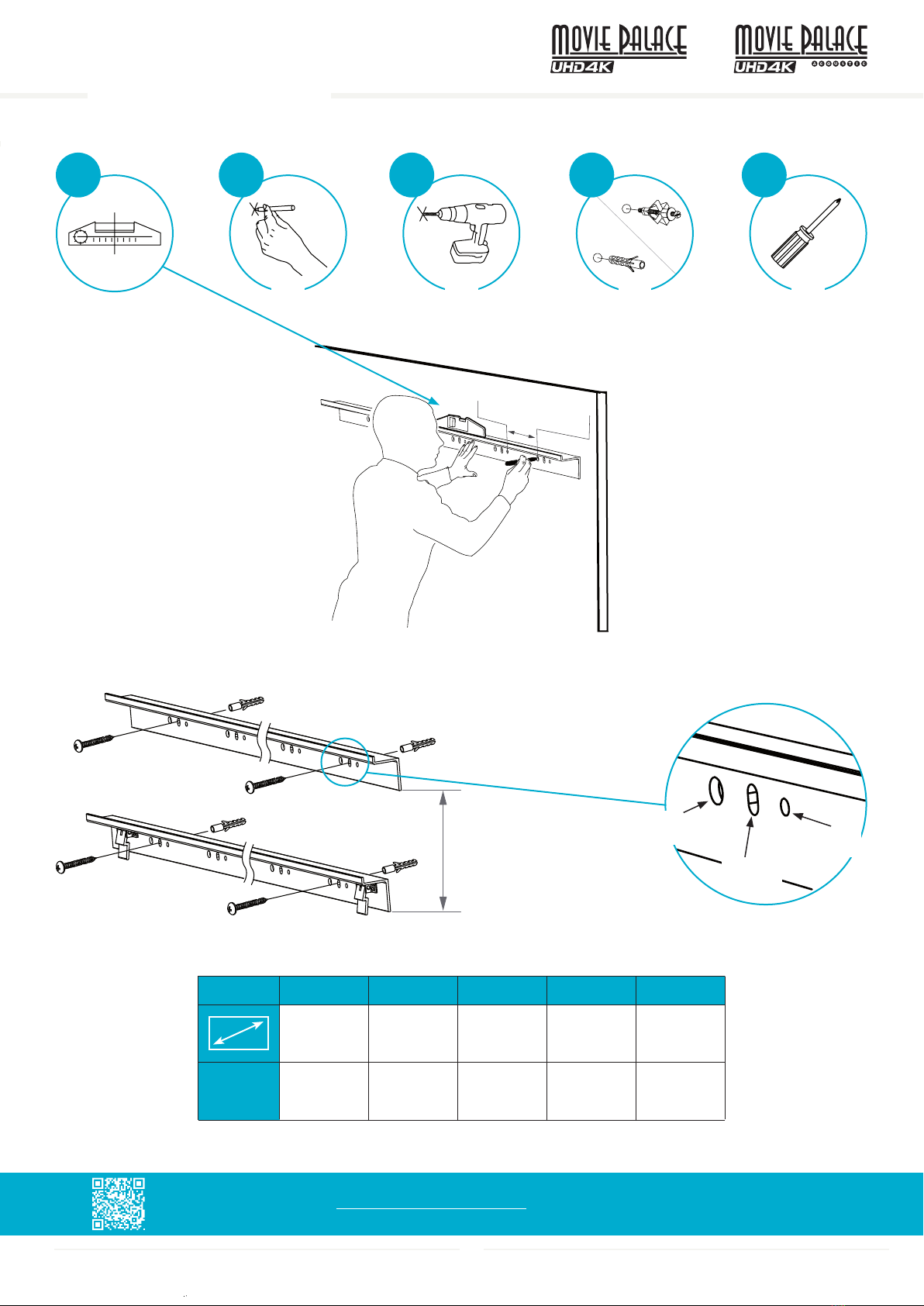 MOVIE PALACE
UHD4K

MOVIE PALACE
UHD4K ACOUSTIC